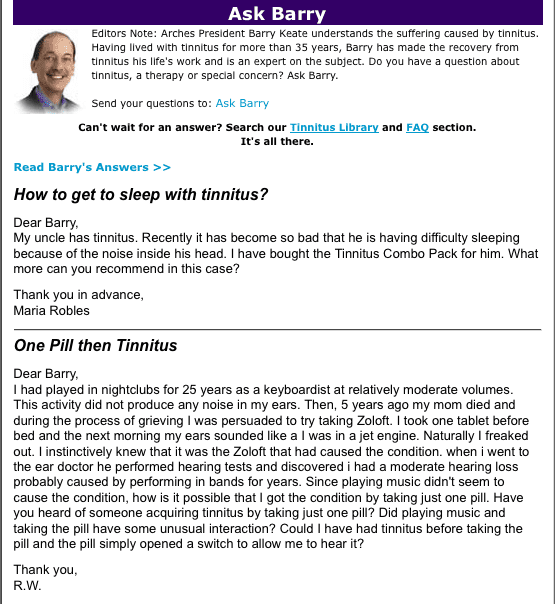 Ask Barry

Editors Note: Arches President Barry Keate understands the suffering caused by tinnitus. Having lived with tinnitus for more than 35 years, Barry has made the recovery from tinnitus his life's work and is an expert on the subject. Do you have a question about tinnitus, a therapy or special concern? Ask Barry.

Send your questions to: Ask Barry

Can't wait for an answer? Search our Tinnitus Library and FAQ section. It's all there.

Read Barry's Answers >>

How to get to sleep with tinnitus?

Dear Barry,
My uncle has tinnitus. Recently it has become so bad that he is having difficulty sleeping because of the noise inside his head. I have bought the Tinnitus Combo Pack for him. What more can you recommend in this case?

Thank you in advance,
Maria Robles

One Pill then Tinnitus

Dear Barry,
I had played in nightclubs for 25 years as a keyboardist at relatively moderate volumes. This activity did not produce any noise in my ears. Then, 5 years ago my mom died and during the process of grieving I was persuaded to try taking Zoloft. I took one tablet before bed and the next morning my ears sounded like a I was in a jet engine. Naturally I freaked out. I instinctively knew that it was the Zoloft that had caused the condition. when i went to the ear doctor he performed hearing tests and discovered i had a moderate hearing loss probably caused by performing in bands for years. Since playing music didn't seem to cause the condition, how is it possible that I got the condition by taking just one pill. Have you heard of someone acquiring tinnitus by taking just one pill? Did playing music and taking the pill have some unusual interaction? Could I have had tinnitus before taking the pill and the pill simply opened a switch to allow me to hear it?

Thank you,
R.W.